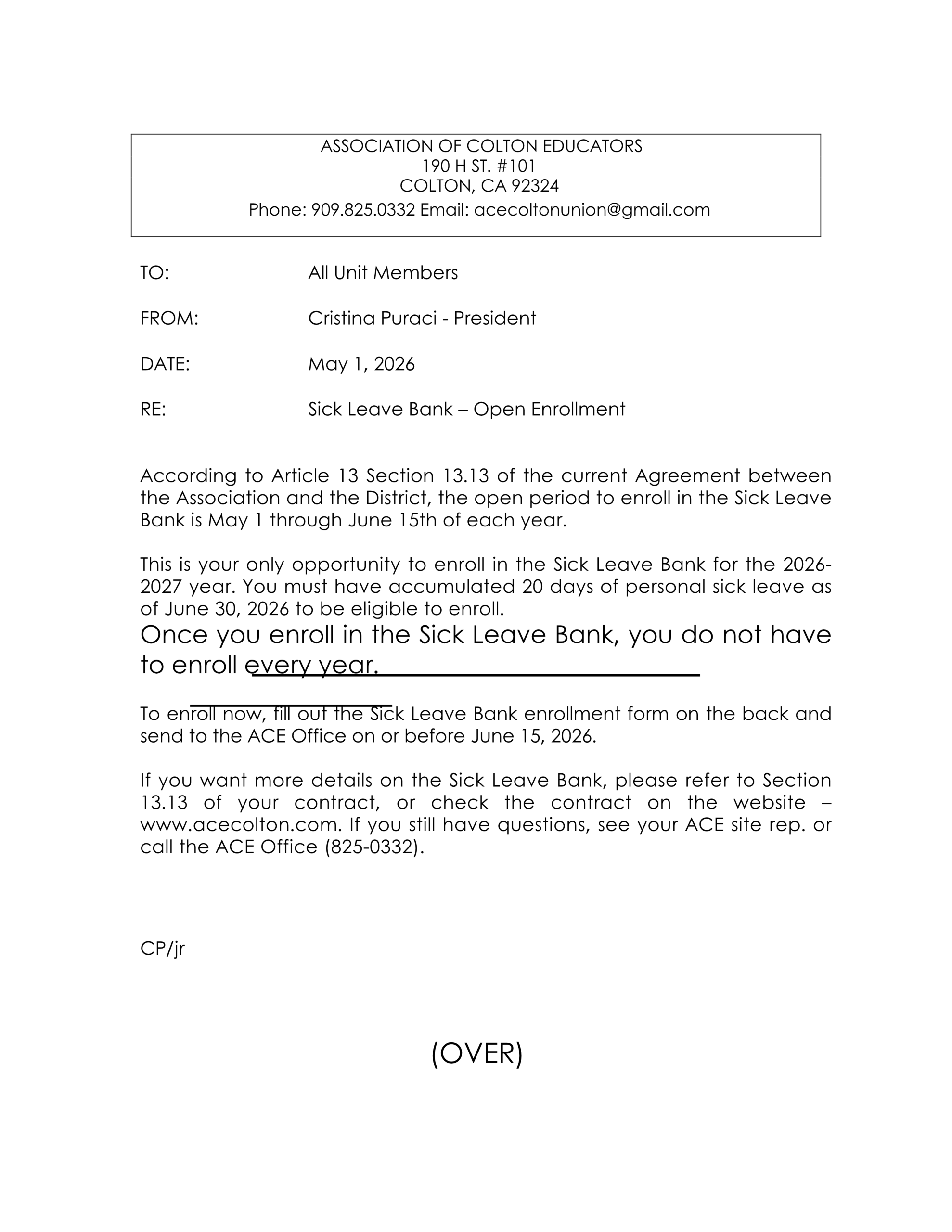 ASSOCIATION OF COLTON EDUCATORS
190 H ST. #101
COLTON, CA 92324
Phone: 909.825.0332 Email: acecoltonunion@gmail.com

TO: All Unit Members

FROM: Cristina Puraci - President

DATE: May 1, 2026

RE: Sick Leave Bank – Open Enrollment

According to Article 13 Section 13.13 of the current Agreement between the Association and the District, the open period to enroll in the Sick Leave Bank is May 1 through June 15th of each year.

This is your only opportunity to enroll in the Sick Leave Bank for the 2026-2027 year. You must have accumulated 20 days of personal sick leave as of June 30, 2026 to be eligible to enroll.
Once you enroll in the Sick Leave Bank, you do not have to enroll every year.

To enroll now, fill out the Sick Leave Bank enrollment form on the back and send to the ACE Office on or before June 15, 2026.

If you want more details on the Sick Leave Bank, please refer to Section 13.13 of your contract, or check the contract on the website – www.acecolton.com. If you still have questions, see your ACE site rep. or call the ACE Office (825-0332).

CP/jr

(OVER)